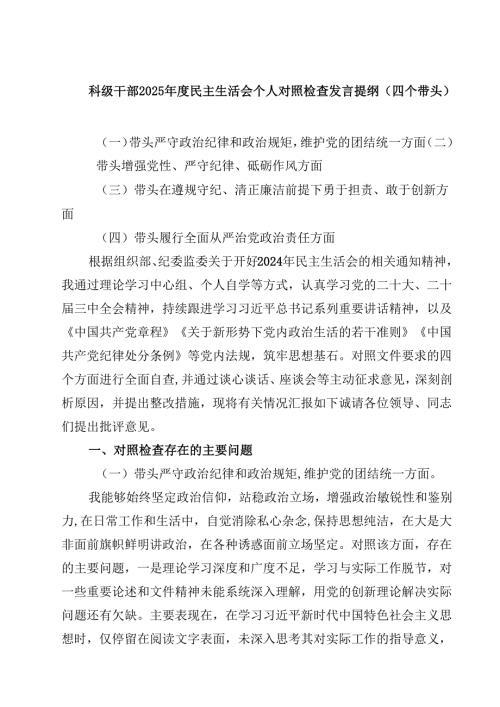 科级干部2025年度民主生活会个人对照检查发言提纲（四个带头）

（一）带头严守政治纪律和政治规矩，维护党的团结统一方面（二）带头增强党性、严守纪律、砥砺作风方面

（三）带头在遵规守纪、清正廉洁前提下勇于担责、敢于创新方面

（四）带头履行全面从严治党政治责任方面

根据组织部、纪委监委关于开好2024年民主生活会的相关通知精神，我通过理论学习中心组、个人自学等方式，认真学习党的二十大、二十届三中全会精神，持续跟进学习习近平总书记系列重要讲话精神，以及《中国共产党章程》《关于新形势下党内政治生活的若干准则》《中国共产党纪律处分条例》等党内法规，筑牢思想基石。对照文件要求的四个方面进行全面自查，并通过谈心谈话、座谈会等主动征求意见，深刻剖析原因，并提出整改措施，现将有关情况汇报如下诚请各位领导、同志们提出批评意见。

一、对照检查存在的主要问题

（一）带头严守政治纪律和政治规矩，维护党的团结统一方面。

我能够始终坚定政治信仰，站稳政治立场，增强政治敏锐性和鉴别力，在日常工作和生活中，自觉消除私心杂念，保持思想纯洁，在大是大非面前旗帜鲜明讲政治，在各种诱惑面前立场坚定。对照该方面，存在的主要问题，一是理论学习深度和广度不足，学习与实际工作脱节，对一些重要论述和文件精神未能系统深入理解，用党的创新理论解决实际问题还有欠缺。主要表现在，在学习习近平新时代中国特色社会主义思想时，仅停留在阅读文字表面，未深入思考其对实际工作的指导意义，